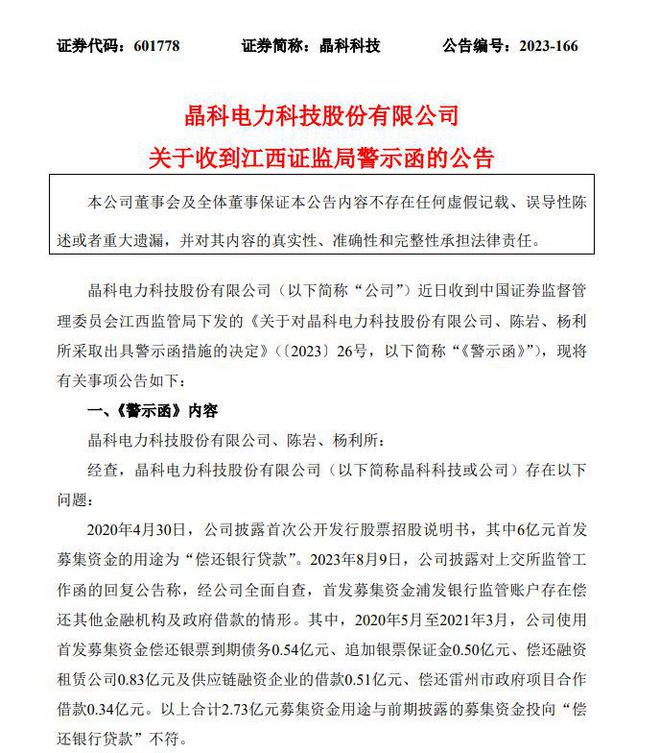 证券代码：601778　　证券简称：晶科科技　　公告编号：2023-166

晶科电力科技股份有限公司
关于收到江西证监局警示函的公告

本公司董事会及全体董事保证本公告内容不存在任何虚假记载、误导性陈述或者重大遗漏，并对其内容的真实性、准确性和完整性承担法律责任。

晶科电力科技股份有限公司（以下简称“公司”）近日收到中国证券监督管理委员会江西监管局下发的《关于对晶科电力科技股份有限公司、陈岩、杨利所采取出具警示函措施的决定》（〔2023〕26号，以下简称“《警示函》”），现将有关事项公告如下：

一、《警示函》内容

晶科电力科技股份有限公司、陈岩、杨利所：

经查，晶科电力科技股份有限公司（以下简称晶科科技或公司）存在以下问题：

2020年4月30日，公司披露首次公开发行股票招股说明书，其中6亿元首发募集资金的用途为“偿还银行贷款”。2023年8月9日，公司披露对上交所监管工作函的回复公告称，经公司全面自查，首发募集资金浦发银行监管账户存在偿还其他金融机构及政府借款的情形。其中，2020年5月至2021年3月，公司使用首发募集资金偿还银票到期债务0.54亿元、追加银票保证金0.50亿元、偿还融资租赁公司0.83亿元及供应链融资企业的借款0.51亿元、偿还雷州市政府项目合作借款0.34亿元。以上合计2.73亿元募集资金用途与前期披露的募集资金投向“偿还银行贷款”不符。